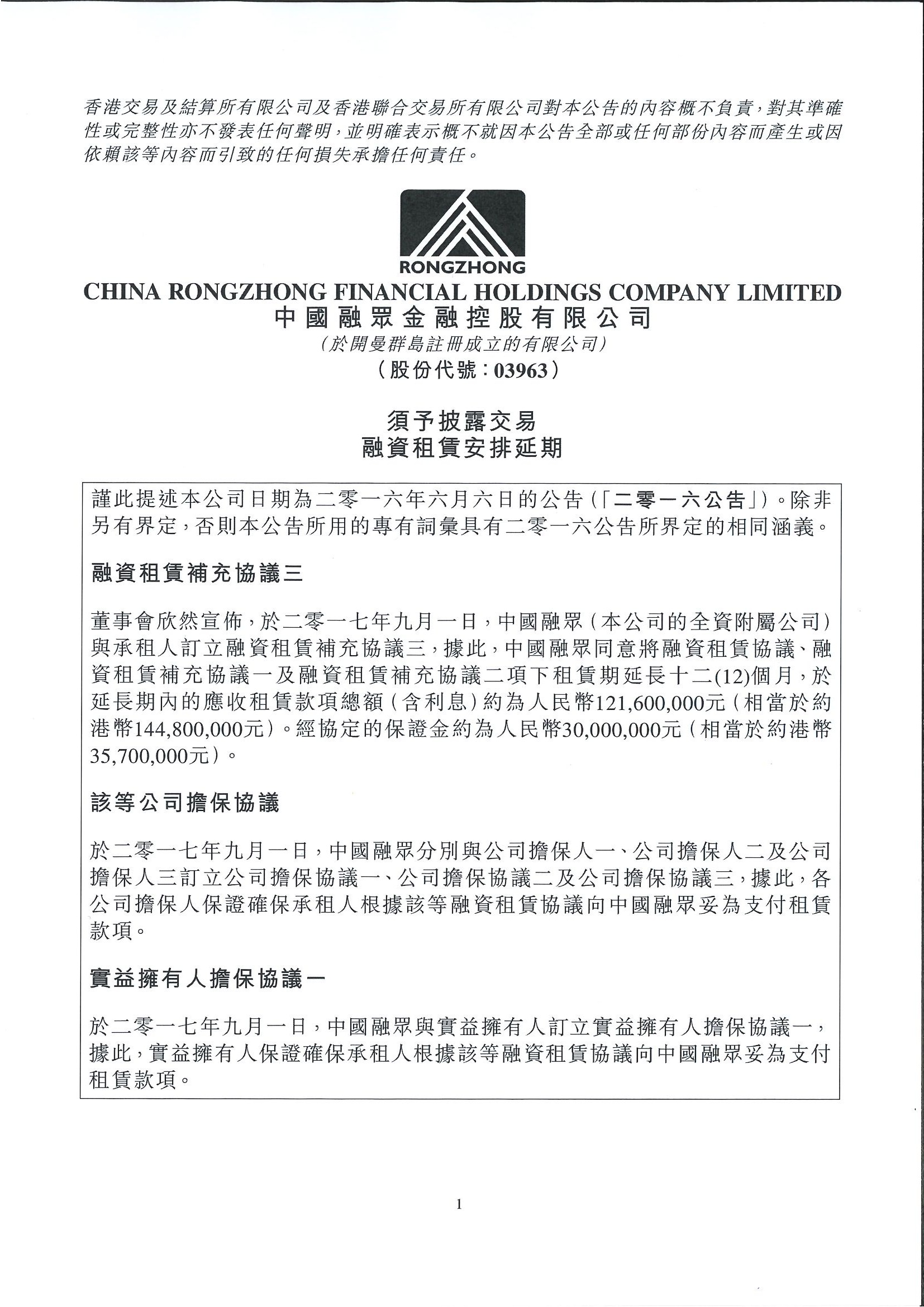 香港交易及結算所有限公司及香港聯合交易所有限公司對本公告的內容概不負責,對其準確性或完整性亦不發表任何聲明,並明確表示概不就因本公告全部或任何部份內容而產生或因依賴該等內容而引致的任何損失承擔任何責任。

RONGZHONG

CHINA RONGZHONG FINANCIAL HOLDINGS COMPANY LIMITED
中國融眾金融控股有限公司
(於開曼群島註冊成立的有限公司)
(股份代號:03963)

須予披露交易
融資租賃安排延期

謹此提述本公司日期為二零一六年六月六日的公告(「二零一六公告」)。除非另有界定,否則本公告所用的專有詞彙具有二零一六公告所界定的相同涵義。

融資租賃補充協議三

董事會欣然宣佈,於二零一七年九月一日,中國融眾(本公司的全資附屬公司)與承租人訂立融資租賃補充協議三,據此,中國融眾同意將融資租賃協議、融資租賃補充協議一及融資租賃補充協議二項下租賃期延長十二(12)個月,於延長期內的應收租賃款項總額(含利息)約為人民幣121,600,000元(相當於約港幣144,800,000元)。經協定的保證金約為人民幣30,000,000元(相當於約港幣35,700,000元)。

該等公司擔保協議

於二零一七年九月一日,中國融眾分別與公司擔保人一、公司擔保人二及公司擔保人三訂立公司擔保協議一、公司擔保協議二及公司擔保協議三,據此,各公司擔保人保證確保承租人根據該等融資租賃協議向中國融眾妥為支付租賃款項。

實益擁有人擔保協議一

於二零一七年九月一日,中國融眾與實益擁有人訂立實益擁有人擔保協議一,據此,實益擁有人保證確保承租人根據該等融資租賃協議向中國融眾妥為支付租賃款項。

1